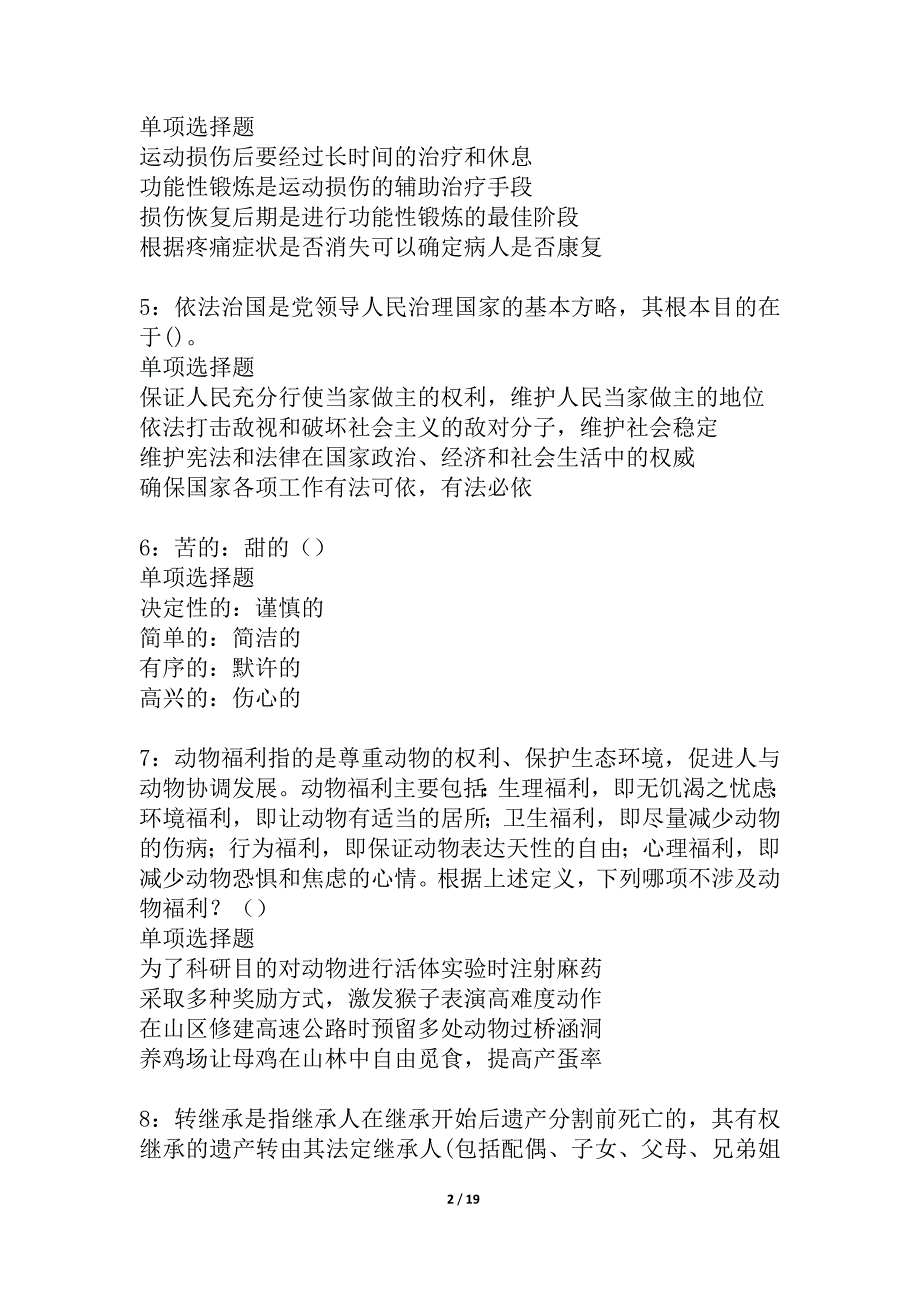 单项选择题
运动损伤后要经过长时间的治疗和休息
功能性锻炼是运动损伤的辅助治疗手段
损伤恢复后期是进行功能性锻炼的最佳阶段
根据疼痛症状是否消失可以确定病人是否康复

5：依法治国是党领导人民治理国家的基本方略，其根本目的在于()。
单项选择题
保证人民充分行使当家做主的权利，维护人民当家做主的地位
依法打击敌视和破坏社会主义的敌对分子，维护社会稳定
维护宪法和法律在国家政治、经济和社会生活中的权威
确保国家各项工作有法可依，有法必依

6：苦的：甜的（）
单项选择题
决定性的：谨慎的
简单的：简洁的
有序的：默许的
高兴的：伤心的

7：动物福利指的是尊重动物的权利、保护生态环境，促进人与动物协调发展。动物福利主要包括：生理福利，即无饥渴之忧虑；环境福利，即让动物有适当的居所；卫生福利，即尽量减少动物的伤病；行为福利，即保证动物表达天性的自由；心理福利，即减少动物恐惧和焦虑的心情。根据上述定义，下列哪项不涉及动物福利？（）
单项选择题
为了科研目的对动物进行活体实验时注射麻药
采取多种奖励方式，激发猴子表演高难度动作
在山区修建高速公路时预留多处动物过桥涵洞
养鸡场让母鸡在山林中自由觅食，提高产蛋率

8：转继承是指继承人在继承开始后遗产分割前死亡的，其有权继承的遗产转由其法定继承人(包括配偶、子女、父母、兄弟姐

2 / 19